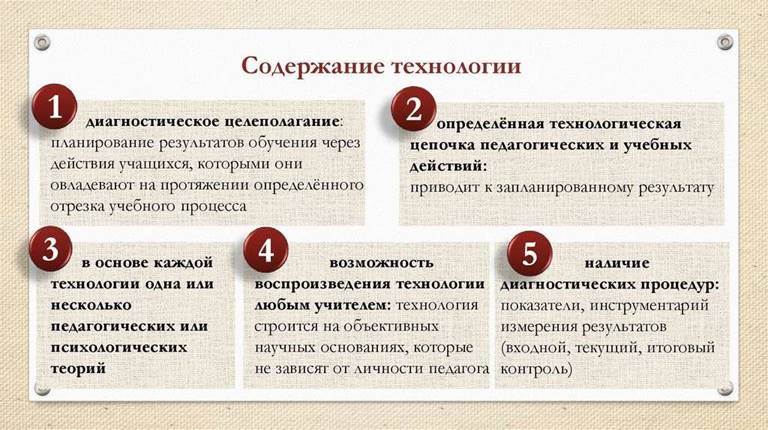 Содержание технологии

1 диагностическое целеполагание: планирование результатов обучения через действия учащихся, которыми они овладевают на протяжении определённого отрезка учебного процесса

2 определённая технологическая цепочка педагогических и учебных действий: приводит к запланированному результату

3 в основе каждой технологии одна или несколько педагогических или психологических теорий

4 возможность воспроизведения технологии любым учителем: технология строится на объективных научных основаниях, которые не зависят от личности педагога

5 наличие диагностических процедур: показатели, инструментарий измерения результатов (входной, текущий, итоговый контроль)